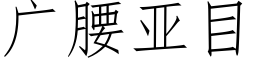 广腰亚目